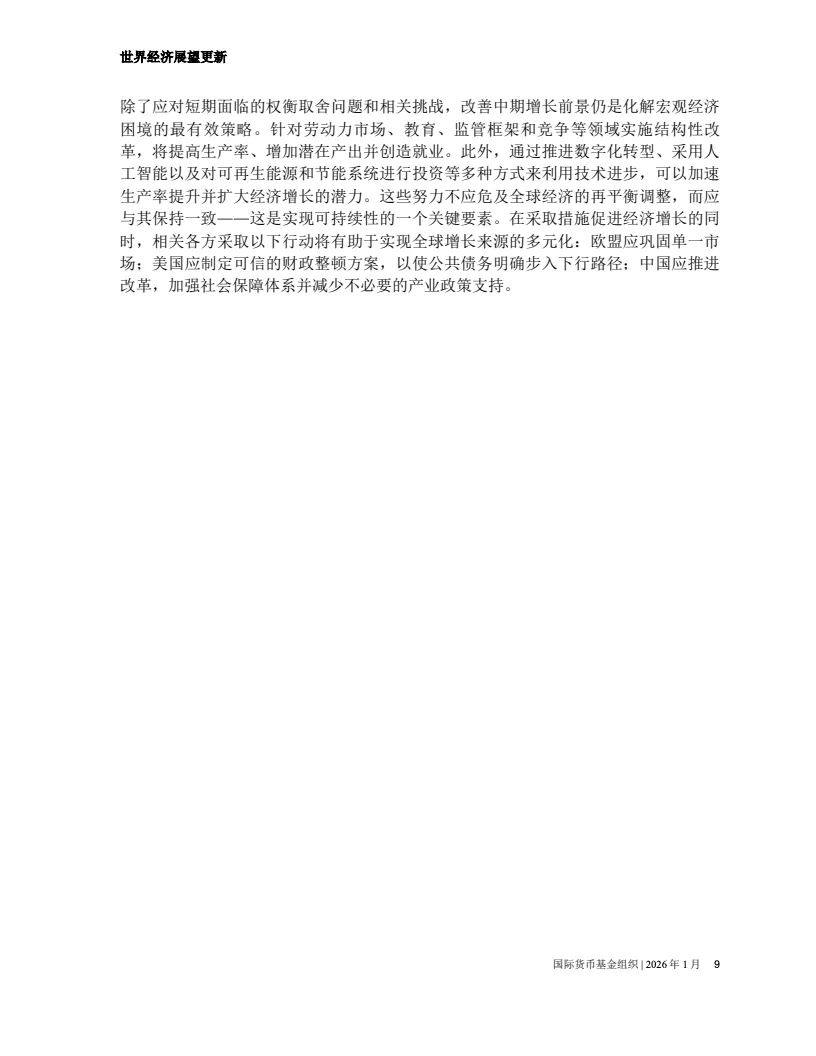 世界经济展望更新

除了应对短期面临的权衡取舍问题和相关挑战，改善中期增长前景仍是化解宏观经济困境的最有效策略。针对劳动力市场、教育、监管框架和竞争等领域实施结构性改革，将提高生产率、增加潜在产出并创造就业。此外，通过推进数字化转型、采用人工智能以及对可再生能源和节能系统进行投资等多种方式来利用技术进步，可以加速生产率提升并扩大经济增长的潜力。这些努力不应危及全球经济的再平衡调整，而应与其保持一致——这是实现可持续性的一个关键要素。在采取措施促进经济增长的同时，相关各方采取以下行动将有助于实现全球增长来源的多元化：欧盟应巩固单一市场；美国应制定可信的财政整顿方案，以使公共债务明确步入下行路径；中国应推进改革，加强社会保障体系并减少不必要的产业政策支持。

国际货币基金组织 | 2026 年 1 月　9